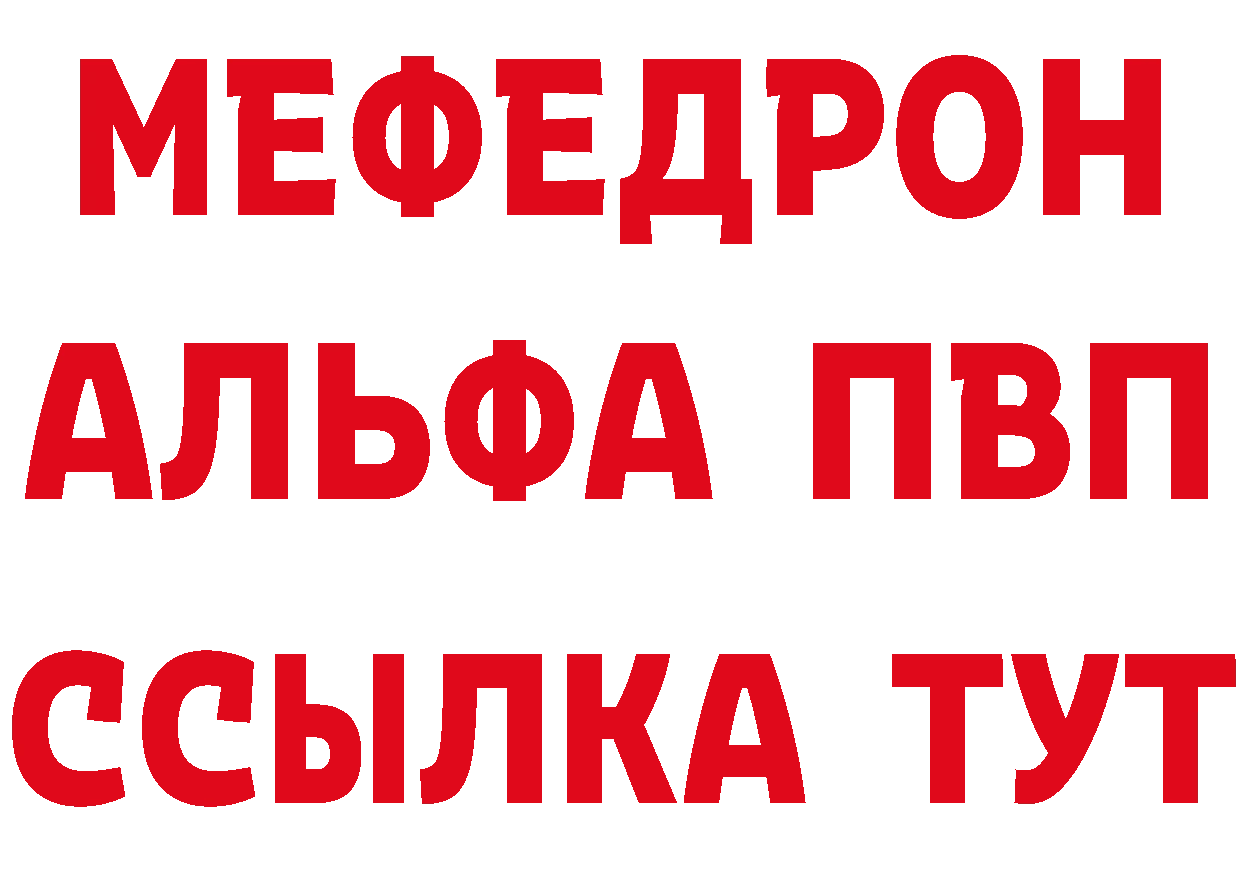 МЕФЕДРОН
АЛЬФА ПВП
ССЫЛКА ТУТ